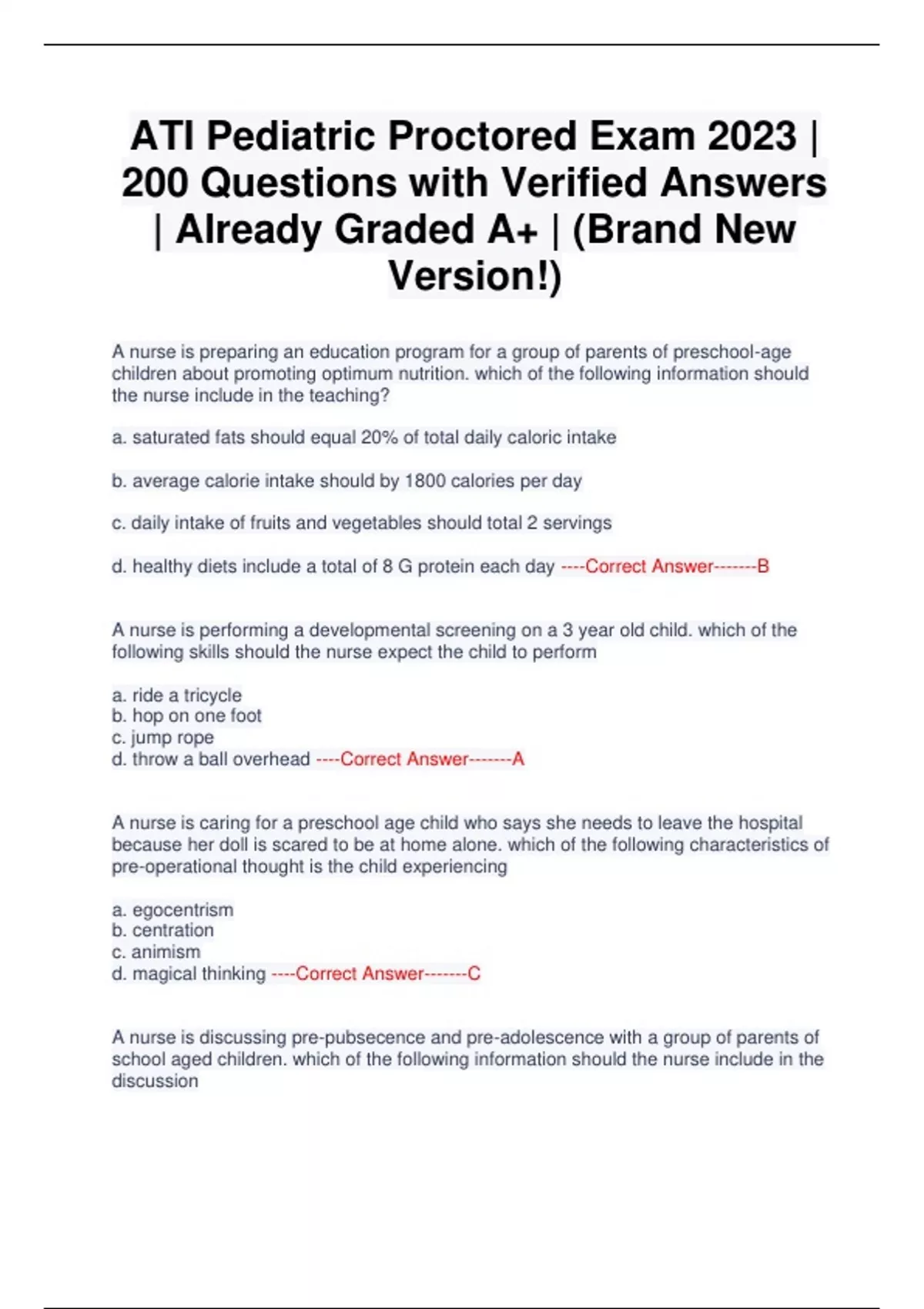 ATI Pediatric Proctored Exam 2023 | 200 Questions with Verified Answers | Already Graded A+ | (Brand New Version!)

A nurse is preparing an education program for a group of parents of preschool-age children about promoting optimum nutrition. which of the following information should the nurse include in the teaching?

a. saturated fats should equal 20% of total daily caloric intake

b. average calorie intake should by 1800 calories per day

c. daily intake of fruits and vegetables should total 2 servings

d. healthy diets include a total of 8 G protein each day ----Correct Answer-------B

A nurse is performing a developmental screening on a 3 year old child. which of the following skills should the nurse expect the child to perform

a. ride a tricycle
b. hop on one foot
c. jump rope
d. throw a ball overhead ----Correct Answer-------A

A nurse is caring for a preschool age child who says she needs to leave the hospital because her doll is scared to be at home alone. which of the following characteristics of pre-operational thought is the child experiencing

a. egocentrism
b. centration
c. animism
d. magical thinking ----Correct Answer-------C

A nurse is discussing pre-pubsecence and pre-adolescence with a group of parents of school aged children. which of the following information should the nurse include in the discussion